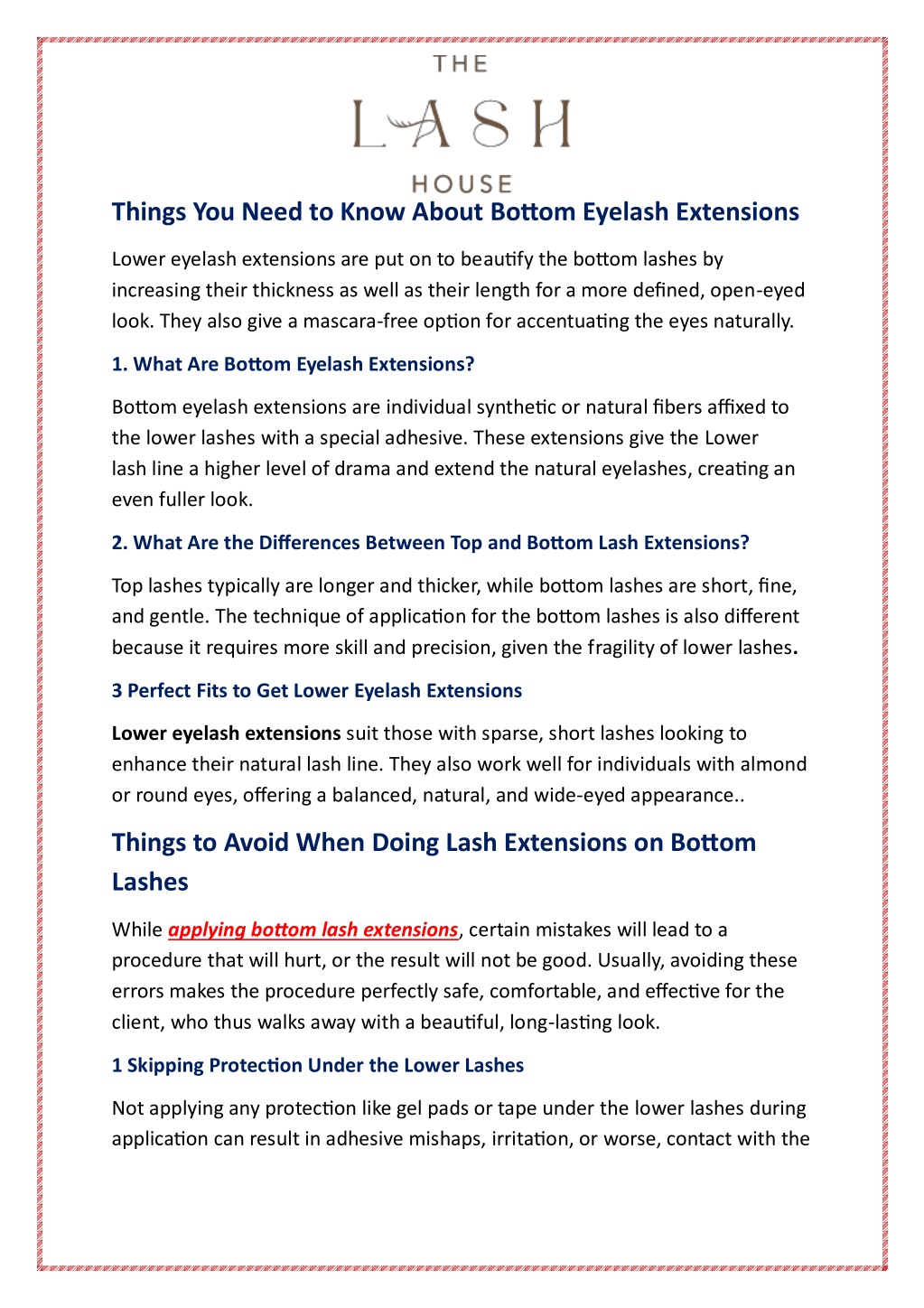 THE
LASH
HOUSE

Things You Need to Know About Bottom Eyelash Extensions

Lower eyelash extensions are put on to beautify the bottom lashes by increasing their thickness as well as their length for a more defined, open-eyed look. They also give a mascara-free option for accentuating the eyes naturally.

1. What Are Bottom Eyelash Extensions?

Bottom eyelash extensions are individual synthetic or natural fibers affixed to the lower lashes with a special adhesive. These extensions give the Lower lash line a higher level of drama and extend the natural eyelashes, creating an even fuller look.

2. What Are the Differences Between Top and Bottom Lash Extensions?

Top lashes typically are longer and thicker, while bottom lashes are short, fine, and gentle. The technique of application for the bottom lashes is also different because it requires more skill and precision, given the fragility of lower lashes.

3 Perfect Fits to Get Lower Eyelash Extensions

Lower eyelash extensions suit those with sparse, short lashes looking to enhance their natural lash line. They also work well for individuals with almond or round eyes, offering a balanced, natural, and wide-eyed appearance..

Things to Avoid When Doing Lash Extensions on Bottom Lashes

While applying bottom lash extensions, certain mistakes will lead to a procedure that will hurt, or the result will not be good. Usually, avoiding these errors makes the procedure perfectly safe, comfortable, and effective for the client, who thus walks away with a beautiful, long-lasting look.

1 Skipping Protection Under the Lower Lashes

Not applying any protection like gel pads or tape under the lower lashes during application can result in adhesive mishaps, irritation, or worse, contact with the